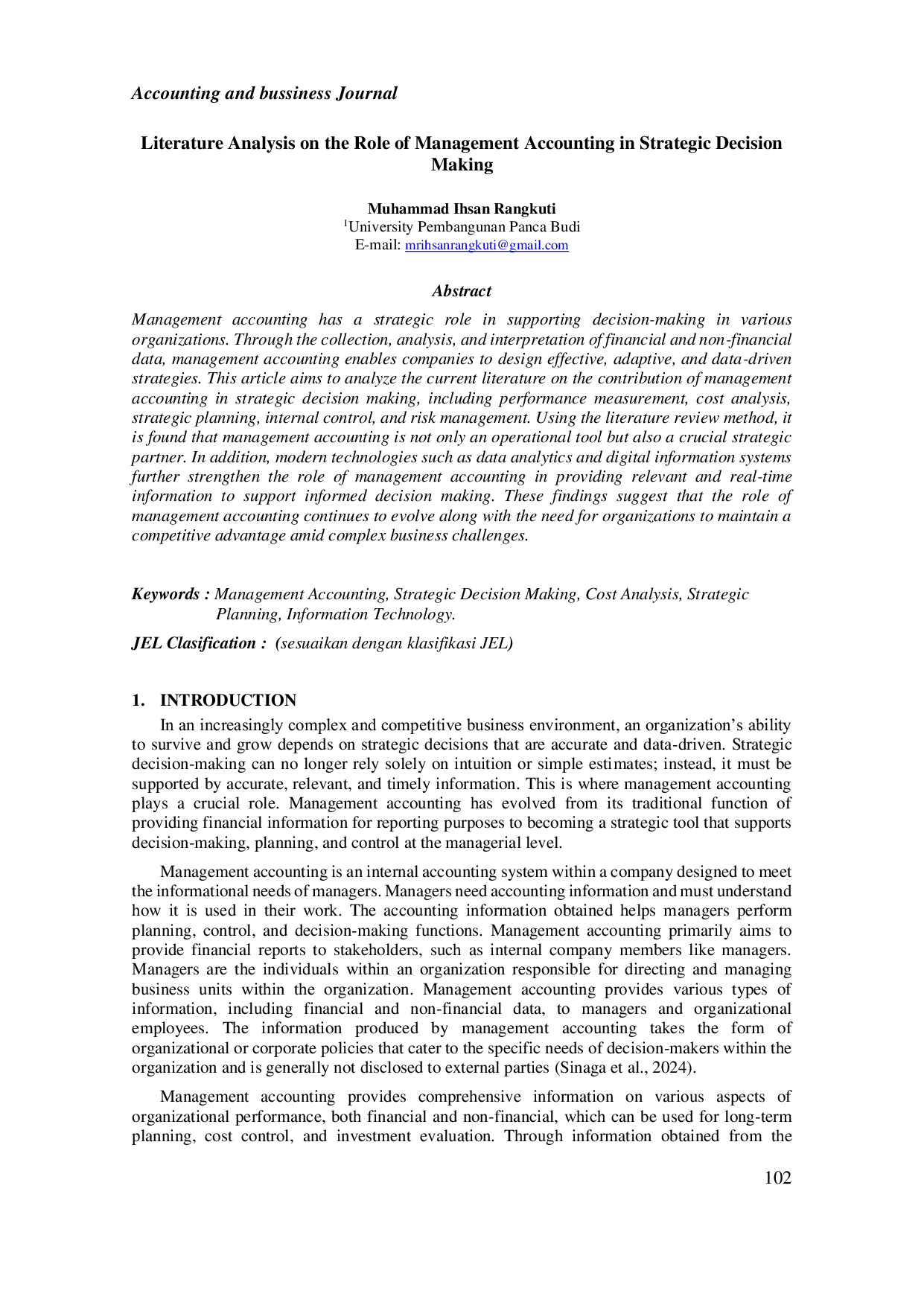 Accounting and bussiness Journal

Literature Analysis on the Role of Management Accounting in Strategic Decision Making

Muhammad Ihsan Rangkuti
$^{1}$University Pembangunan Panca Budi
E-mail: mrihsanrangkuti@gmail.com

Abstract

Management accounting has a strategic role in supporting decision-making in various organizations. Through the collection, analysis, and interpretation of financial and non-financial data, management accounting enables companies to design effective, adaptive, and data-driven strategies. This article aims to analyze the current literature on the contribution of management accounting in strategic decision making, including performance measurement, cost analysis, strategic planning, internal control, and risk management. Using the literature review method, it is found that management accounting is not only an operational tool but also a crucial strategic partner. In addition, modern technologies such as data analytics and digital information systems further strengthen the role of management accounting in providing relevant and real-time information to support informed decision making. These findings suggest that the role of management accounting continues to evolve along with the need for organizations to maintain a competitive advantage amid complex business challenges.

Keywords : Management Accounting, Strategic Decision Making, Cost Analysis, Strategic Planning, Information Technology.

JEL Clasification : (sesuaikan dengan klasifikasi JEL)

1. INTRODUCTION

In an increasingly complex and competitive business environment, an organization's ability to survive and grow depends on strategic decisions that are accurate and data-driven. Strategic decision-making can no longer rely solely on intuition or simple estimates; instead, it must be supported by accurate, relevant, and timely information. This is where management accounting plays a crucial role. Management accounting has evolved from its traditional function of providing financial information for reporting purposes to becoming a strategic tool that supports decision-making, planning, and control at the managerial level.

Management accounting is an internal accounting system within a company designed to meet the informational needs of managers. Managers need accounting information and must understand how it is used in their work. The accounting information obtained helps managers perform planning, control, and decision-making functions. Management accounting primarily aims to provide financial reports to stakeholders, such as internal company members like managers. Managers are the individuals within an organization responsible for directing and managing business units within the organization. Management accounting provides various types of information, including financial and non-financial data, to managers and organizational employees. The information produced by management accounting takes the form of organizational or corporate policies that cater to the specific needs of decision-makers within the organization and is generally not disclosed to external parties (Sinaga et al., 2024).

Management accounting provides comprehensive information on various aspects of organizational performance, both financial and non-financial, which can be used for long-term planning, cost control, and investment evaluation. Through information obtained from the

102